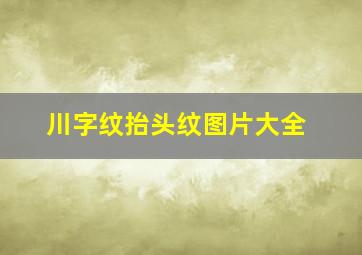 川字纹抬头纹图片大全